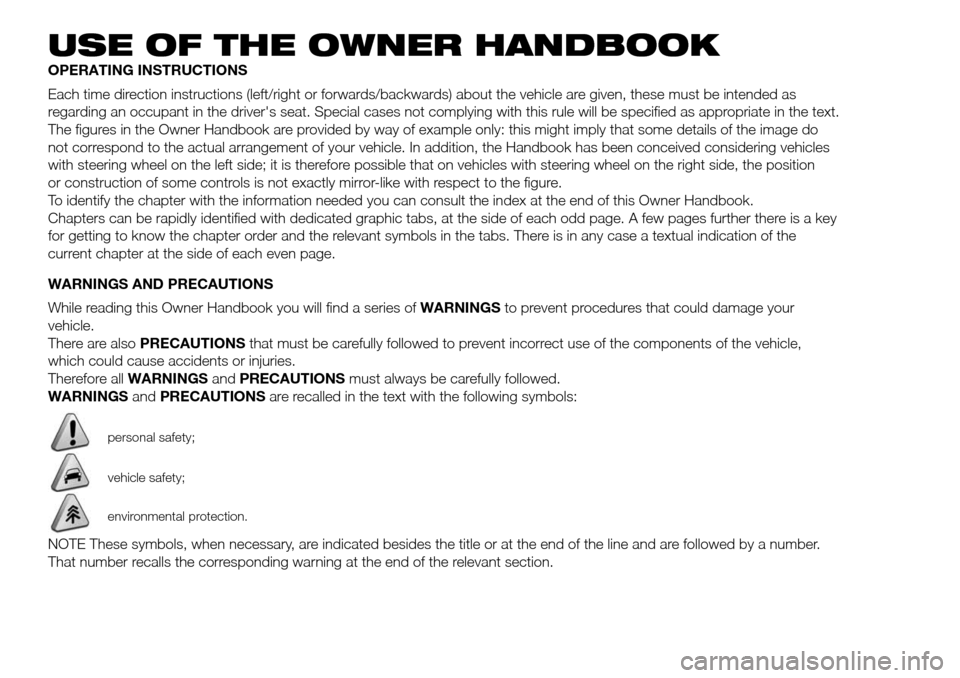 USE OF THE OWNER HANDBOOK

OPERATING INSTRUCTIONS

Each time direction instructions (left/right or forwards/backwards) about the vehicle are given, these must be intended as regarding an occupant in the driver's seat. Special cases not complying with this rule will be specified as appropriate in the text. The figures in the Owner Handbook are provided by way of example only: this might imply that some details of the image do not correspond to the actual arrangement of your vehicle. In addition, the Handbook has been conceived considering vehicles with steering wheel on the left side; it is therefore possible that on vehicles with steering wheel on the right side, the position or construction of some controls is not exactly mirror-like with respect to the figure.
To identify the chapter with the information needed you can consult the index at the end of this Owner Handbook.
Chapters can be rapidly identified with dedicated graphic tabs, at the side of each odd page. A few pages further there is a key for getting to know the chapter order and the relevant symbols in the tabs. There is in any case a textual indication of the current chapter at the side of each even page.

WARNINGS AND PRECAUTIONS

While reading this Owner Handbook you will find a series of WARNINGS to prevent procedures that could damage your vehicle.
There are also PRECAUTIONS that must be carefully followed to prevent incorrect use of the components of the vehicle, which could cause accidents or injuries.
Therefore all WARNINGS and PRECAUTIONS must always be carefully followed.
WARNINGS and PRECAUTIONS are recalled in the text with the following symbols:

personal safety;

vehicle safety;

environmental protection.

NOTE These symbols, when necessary, are indicated besides the title or at the end of the line and are followed by a number. That number recalls the corresponding warning at the end of the relevant section.

carmanualsonline.info